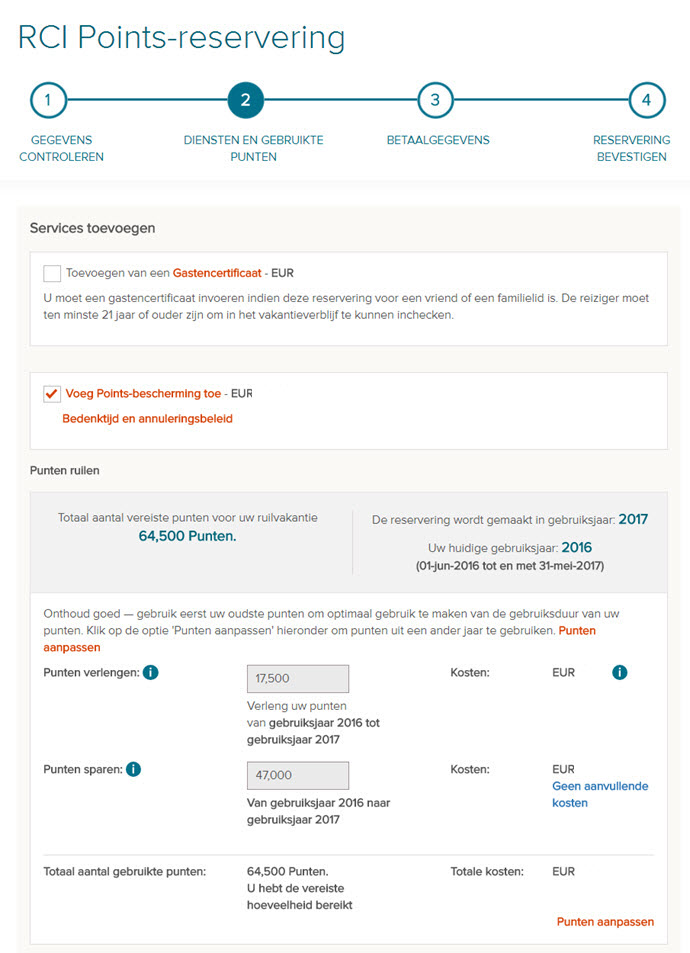 RCI Points-reservering

1
GEGEVENS CONTROLEREN

2
DIENSTEN EN GEBRUIKTE PUNTEN

3
BETAALGEGEVENS

4
RESERVERING BEVESTIGEN

Services toevoegen

Toevoegen van een Gastencertificaat - EUR

U moet een gastencertificaat invoeren indien deze reservering voor een vriend of een familielid is. De reiziger moet ten minste 21 jaar of ouder zijn om in het vakantieverblijf te kunnen inchecken.

Voeg Points-bescherming toe - EUR

Bedenktijd en annuleringsbeleid

Punten ruilen

Totaal aantal vereiste punten voor uw ruilvakantie
64,500 Punten.

De reservering wordt gemaakt in gebruiksjaar: 2017

Uw huidige gebruiksjaar: 2016
(01-jun-2016 tot en met 31-mei-2017)

Onthoud goed — gebruik eerst uw oudste punten om optimaal gebruik te maken van de gebruiksduur van uw punten. Klik op de optie 'Punten aanpassen' hieronder om punten uit een ander jaar te gebruiken. Punten aanpassen

Punten verlengen:
17,500
Verleng uw punten van gebruiksjaar 2016 tot gebruiksjaar 2017
Kosten: EUR

Punten sparen:
47,000
Van gebruiksjaar 2016 naar gebruiksjaar 2017
Kosten: EUR
Geen aanvullende kosten

Totaal aantal gebruikte punten: 64,500 Punten.
U hebt de vereiste hoeveelheid bereikt
Totale kosten: EUR

Punten aanpassen